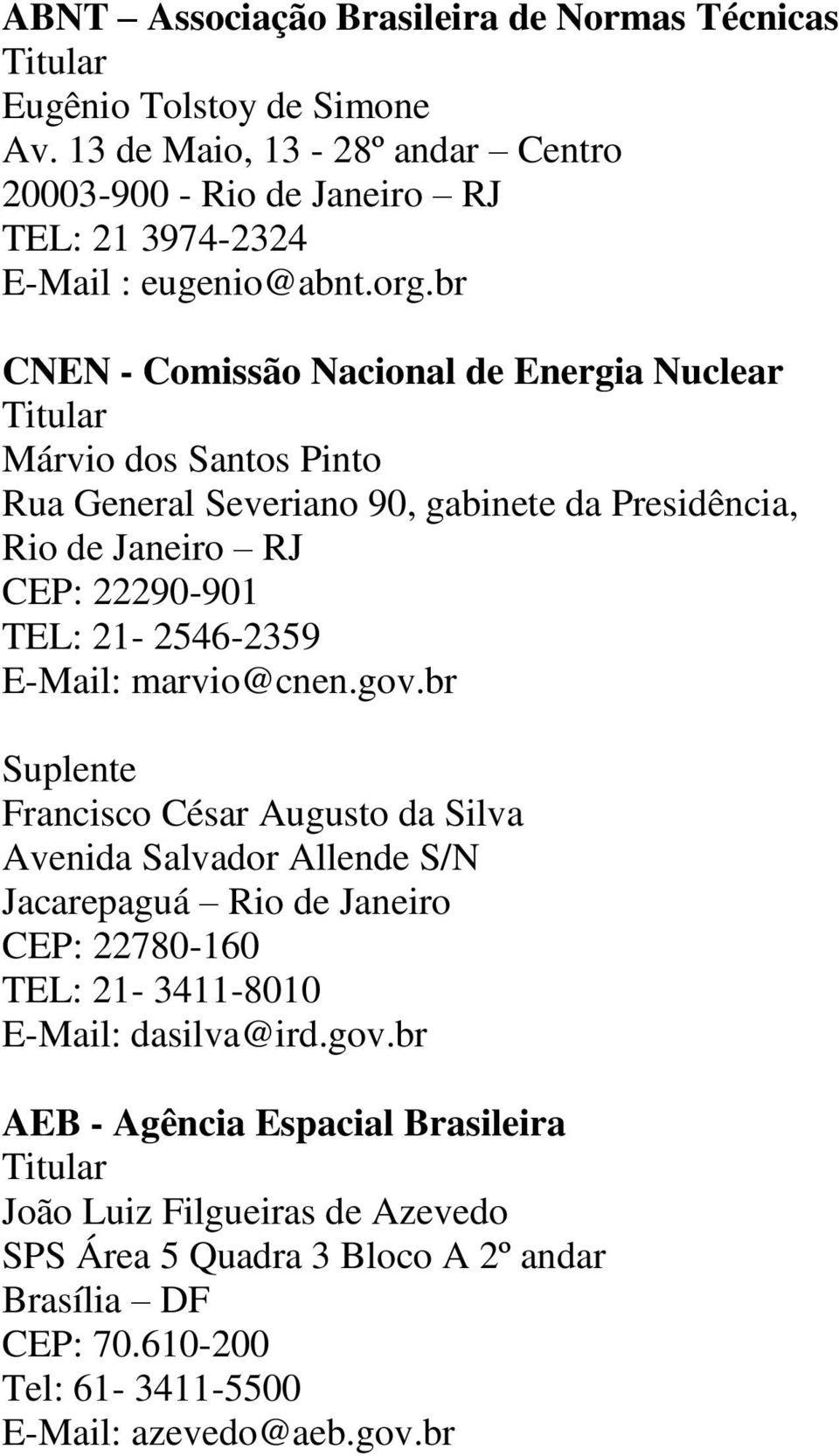 ABNT – Associação Brasileira de Normas Técnicas
Titular
Eugênio Tolstoy de Simone
Av. 13 de Maio, 13 - 28º andar – Centro
20003-900 - Rio de Janeiro – RJ
TEL: 21 3974-2324
E-Mail : eugenio@abnt.org.br

CNEN - Comissão Nacional de Energia Nuclear
Titular
Márvio dos Santos Pinto
Rua General Severiano 90, gabinete da Presidência, Rio de Janeiro – RJ
CEP: 22290-901
TEL: 21- 2546-2359
E-Mail: marvio@cnen.gov.br

Suplente
Francisco César Augusto da Silva
Avenida Salvador Allende S/N
Jacarepaguá – Rio de Janeiro
CEP: 22780-160
TEL: 21- 3411-8010
E-Mail: dasilva@ird.gov.br

AEB - Agência Espacial Brasileira
Titular
João Luiz Filgueiras de Azevedo
SPS Área 5 Quadra 3 Bloco A 2º andar
Brasília – DF
CEP: 70.610-200
Tel: 61- 3411-5500
E-Mail: azevedo@aeb.gov.br